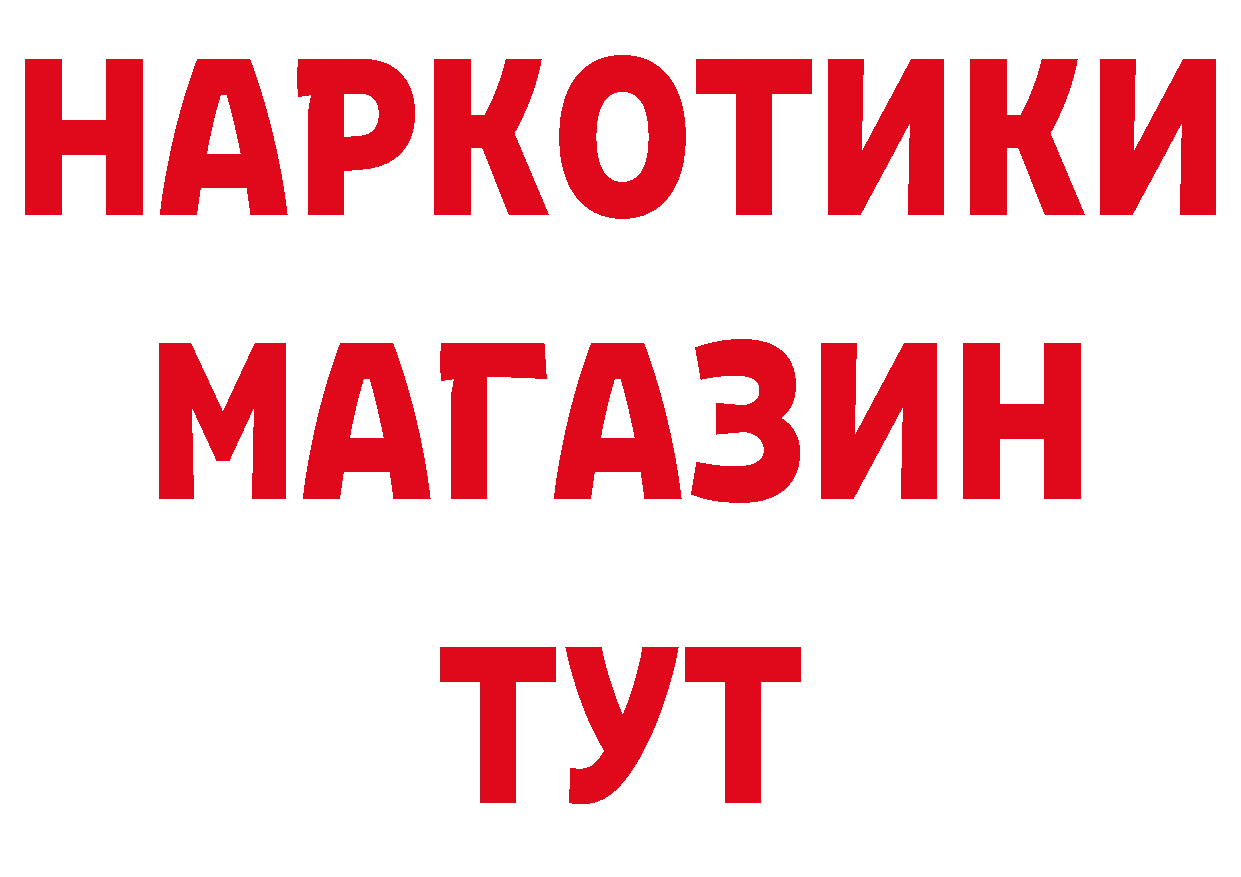 НАРКОТИКИ
МАГАЗИН
ТУТ